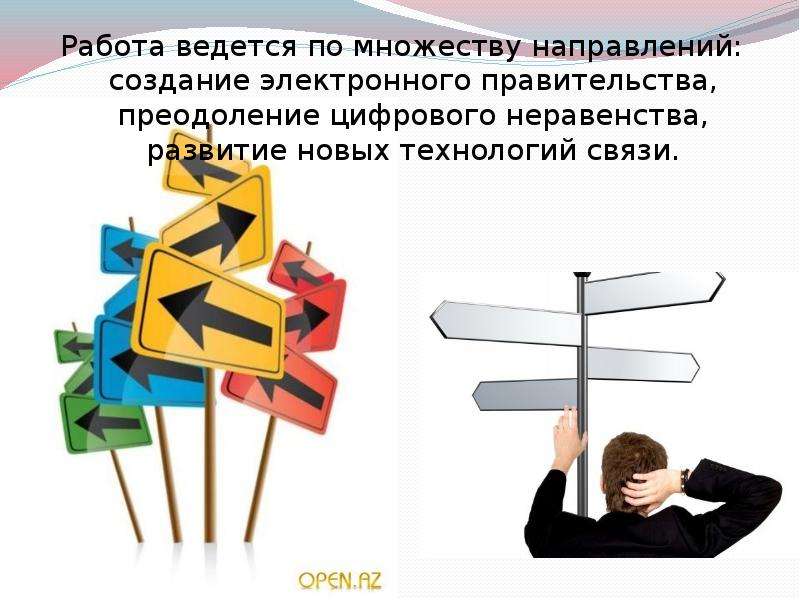 Работа ведется по множеству направлений: создание электронного правительства, преодоление цифрового неравенства, развитие новых технологий связи.

OPEN.AZ